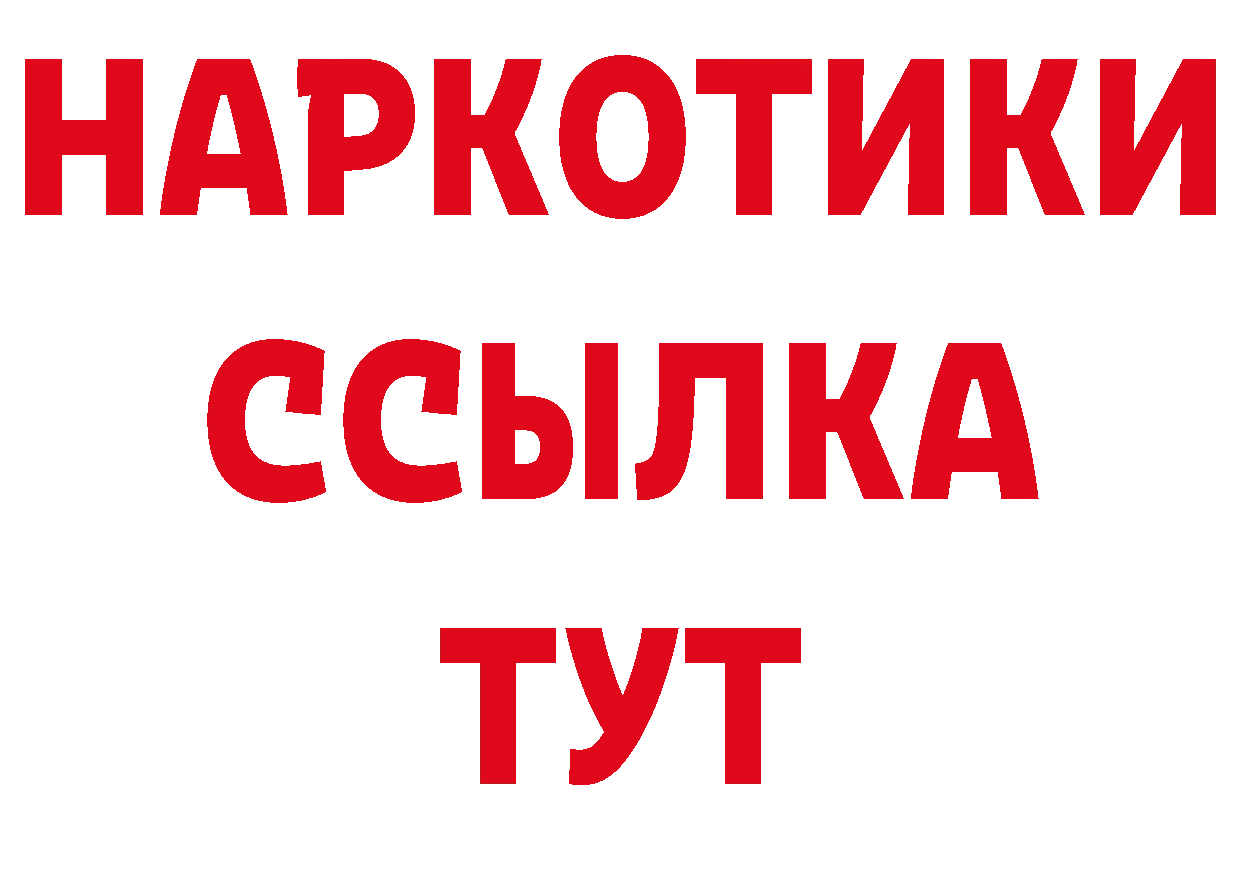 НАРКОТИКИ ССЫЛКА ТУТ